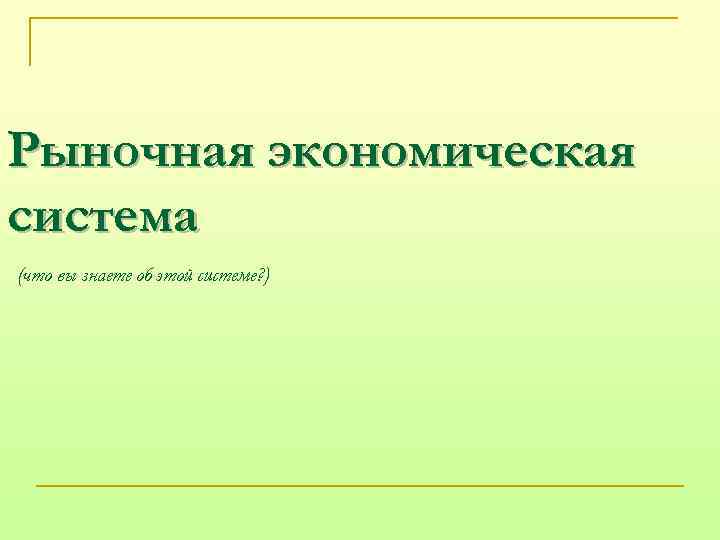 Рыночная экономическая система

(что вы знаете об этой системе?)